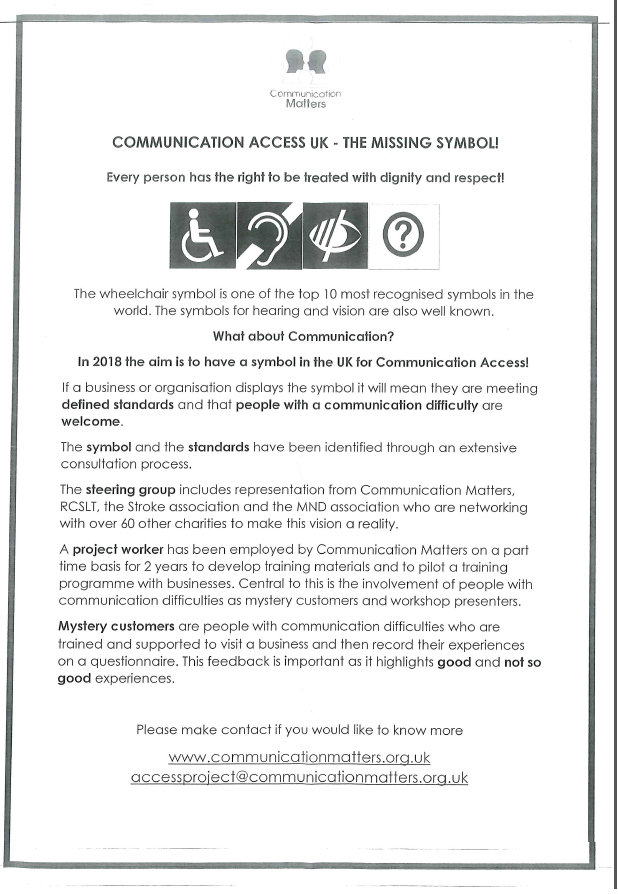 Communication Matters

COMMUNICATION ACCESS UK - THE MISSING SYMBOL!

Every person has the right to be treated with dignity and respect!

?

The wheelchair symbol is one of the top 10 most recognised symbols in the world. The symbols for hearing and vision are also well known.

What about Communication?

In 2018 the aim is to have a symbol in the UK for Communication Access!

If a business or organisation displays the symbol it will mean they are meeting defined standards and that people with a communication difficulty are welcome.

The symbol and the standards have been identified through an extensive consultation process.

The steering group includes representation from Communication Matters, RCSLT, the Stroke association and the MND association who are networking with over 60 other charities to make this vision a reality.

A project worker has been employed by Communication Matters on a part time basis for 2 years to develop training materials and to pilot a training programme with businesses. Central to this is the involvement of people with communication difficulties as mystery customers and workshop presenters.

Mystery customers are people with communication difficulties who are trained and supported to visit a business and then record their experiences on a questionnaire. This feedback is important as it highlights good and not so good experiences.

Please make contact if you would like to know more

www.communicationmatters.org.uk
accessproject@communicationmatters.org.uk